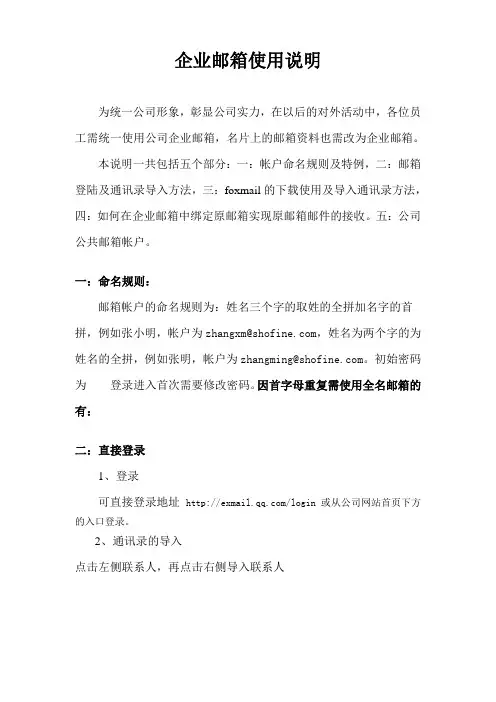 企业邮箱使用说明

为统一公司形象，彰显公司实力，在以后的对外活动中，各位员工需统一使用公司企业邮箱，名片上的邮箱资料也需改为企业邮箱。

本说明一共包括五个部分：一：帐户命名规则及特例，二：邮箱登陆及通讯录导入方法，三：foxmail的下载使用及导入通讯录方法，四：如何在企业邮箱中绑定原邮箱实现原邮箱邮件的接收。五：公司公共邮箱帐户。

一：命名规则：

邮箱帐户的命名规则为：姓名三个字的取姓的全拼加名字的首拼，例如张小明，帐户为zhangxm@shofine.com，姓名为两个字的为姓名的全拼，例如张明，帐户为zhangming@shofine.com。初始密码为　　登录进入首次需要修改密码。因首字母重复需使用全名邮箱的有：

二：直接登录

1、登录

可直接登录地址 http://exmail.qq.com/login 或从公司网站首页下方的入口登录。

2、通讯录的导入

点击左侧联系人，再点击右侧导入联系人